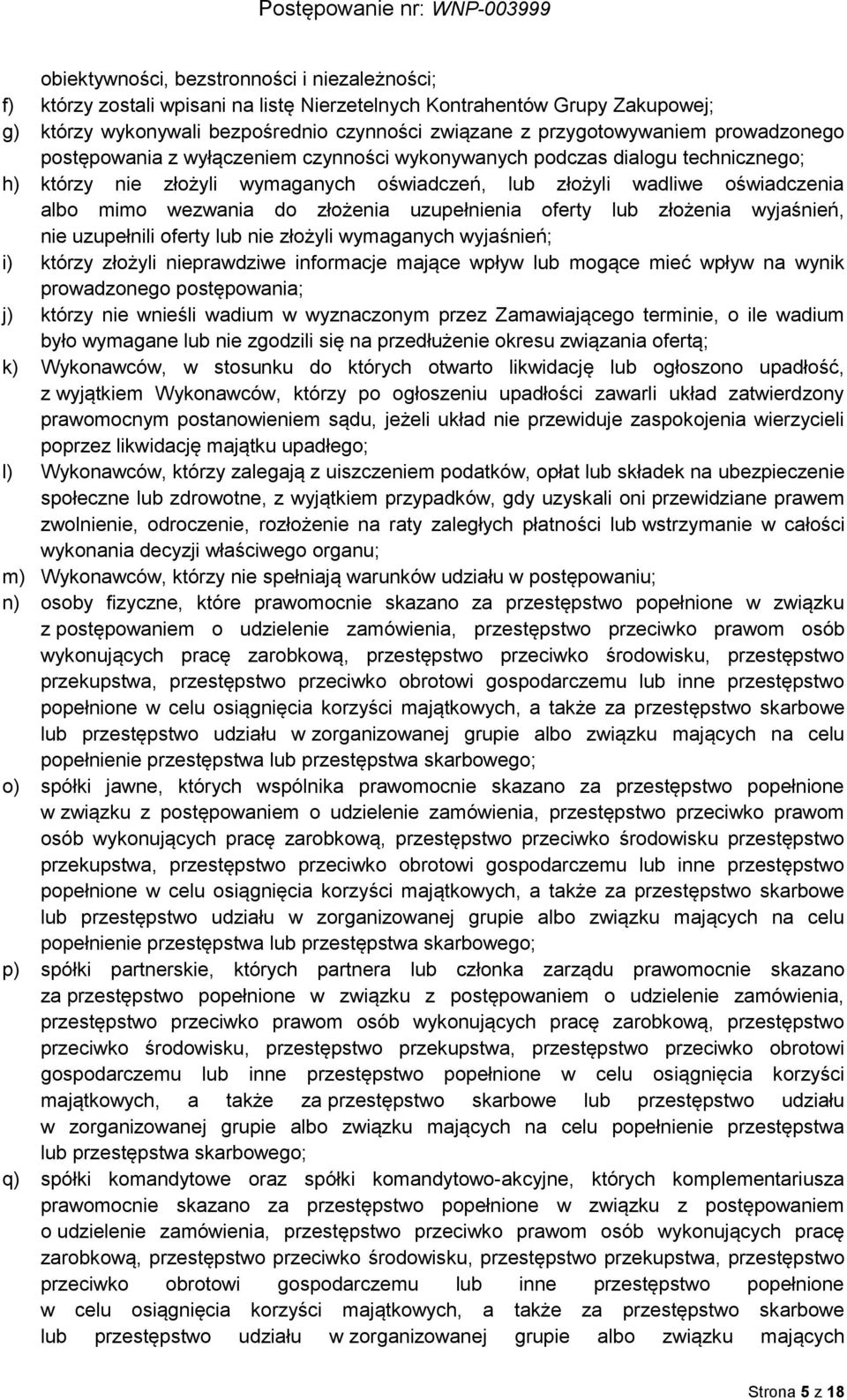 Postępowanie nr: WNP-003999

obiektywności, bezstronności i niezależności;

f) którzy zostali wpisani na listę Nierzetelnych Kontrahentów Grupy Zakupowej;

g) którzy wykonywali bezpośrednio czynności związane z przygotowywaniem prowadzonego postępowania z wyłączeniem czynności wykonywanych podczas dialogu technicznego;

h) którzy nie złożyli wymaganych oświadczeń, lub złożyli wadliwe oświadczenia albo mimo wezwania do złożenia uzupełnienia oferty lub złożenia wyjaśnień, nie uzupełnili oferty lub nie złożyli wymaganych wyjaśnień;

i) którzy złożyli nieprawdziwe informacje mające wpływ lub mogące mieć wpływ na wynik prowadzonego postępowania;

j) którzy nie wnieśli wadium w wyznaczonym przez Zamawiającego terminie, o ile wadium było wymagane lub nie zgodzili się na przedłużenie okresu związania ofertą;

k) Wykonawców, w stosunku do których otwarto likwidację lub ogłoszono upadłość, z wyjątkiem Wykonawców, którzy po ogłoszeniu upadłości zawarli układ zatwierdzony prawomocnym postanowieniem sądu, jeżeli układ nie przewiduje zaspokojenia wierzycieli poprzez likwidację majątku upadłego;

l) Wykonawców, którzy zalegają z uiszczeniem podatków, opłat lub składek na ubezpieczenie społeczne lub zdrowotne, z wyjątkiem przypadków, gdy uzyskali oni przewidziane prawem zwolnienie, odroczenie, rozłożenie na raty zaległych płatności lub wstrzymanie w całości wykonania decyzji właściwego organu;

m) Wykonawców, którzy nie spełniają warunków udziału w postępowaniu;

n) osoby fizyczne, które prawomocnie skazano za przestępstwo popełnione w związku z postępowaniem o udzielenie zamówienia, przestępstwo przeciwko prawom osób wykonujących pracę zarobkową, przestępstwo przeciwko środowisku, przestępstwo przekupstwa, przestępstwo przeciwko obrotowi gospodarczemu lub inne przestępstwo popełnione w celu osiągnięcia korzyści majątkowych, a także za przestępstwo skarbowe lub przestępstwo udziału w zorganizowanej grupie albo związku mających na celu popełnienie przestępstwa lub przestępstwa skarbowego;

o) spółki jawne, których wspólnika prawomocnie skazano za przestępstwo popełnione w związku z postępowaniem o udzielenie zamówienia, przestępstwo przeciwko prawom osób wykonujących pracę zarobkową, przestępstwo przeciwko środowisku przestępstwo przekupstwa, przestępstwo przeciwko obrotowi gospodarczemu lub inne przestępstwo popełnione w celu osiągnięcia korzyści majątkowych, a także za przestępstwo skarbowe lub przestępstwo udziału w zorganizowanej grupie albo związku mających na celu popełnienie przestępstwa lub przestępstwa skarbowego;

p) spółki partnerskie, których partnera lub członka zarządu prawomocnie skazano za przestępstwo popełnione w związku z postępowaniem o udzielenie zamówienia, przestępstwo przeciwko prawom osób wykonujących pracę zarobkową, przestępstwo przeciwko środowisku, przestępstwo przekupstwa, przestępstwo przeciwko obrotowi gospodarczemu lub inne przestępstwo popełnione w celu osiągnięcia korzyści majątkowych, a także za przestępstwo skarbowe lub przestępstwo udziału w zorganizowanej grupie albo związku mających na celu popełnienie przestępstwa lub przestępstwa skarbowego;

q) spółki komandytowe oraz spółki komandytowo-akcyjne, których komplementariusza prawomocnie skazano za przestępstwo popełnione w związku z postępowaniem o udzielenie zamówienia, przestępstwo przeciwko prawom osób wykonujących pracę zarobkową, przestępstwo przeciwko środowisku, przestępstwo przekupstwa, przestępstwo przeciwko obrotowi gospodarczemu lub inne przestępstwo popełnione w celu osiągnięcia korzyści majątkowych, a także za przestępstwo skarbowe lub przestępstwo udziału w zorganizowanej grupie albo związku mających

Strona 5 z 18